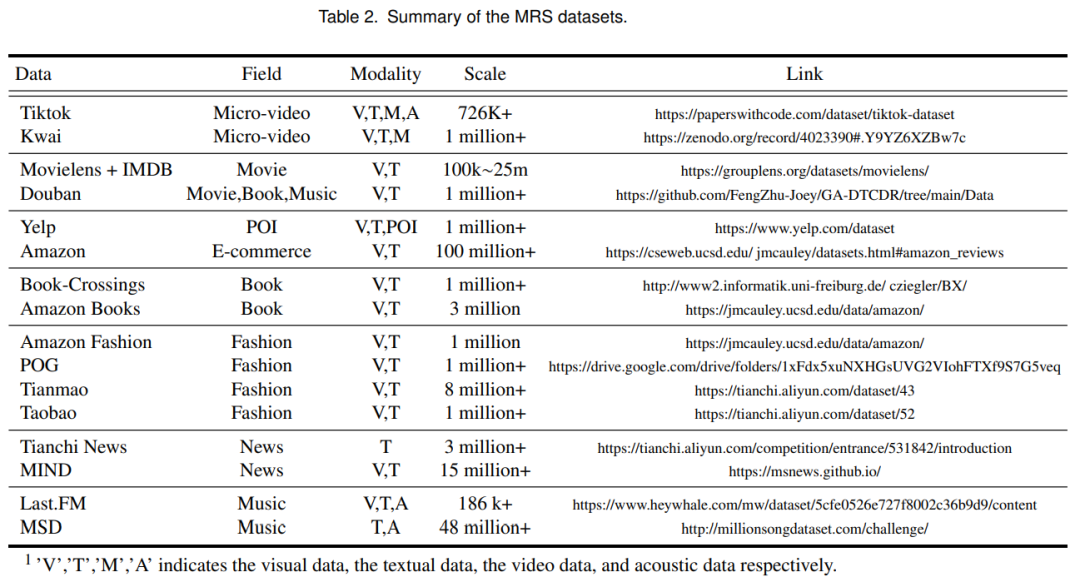 Table 2. Summary of the MRS datasets.

| Data | Field | Modality | Scale | Link |
|---|---|---|---|---|
| Tiktok | Micro-video | V,T,M,A | 726K+ | https://paperswithcode.com/dataset/tiktok-dataset |
| Kwai | Micro-video | V,T,M | 1 million+ | https://zenodo.org/record/4023390#.Y9YZ6XZBw7c |
| Movielens + IMDB | Movie | V,T | 100k~25m | https://grouplens.org/datasets/movielens/ |
| Douban | Movie,Book,Music | V,T | 1 million+ | https://github.com/FengZhu-Joey/GA-DTCDR/tree/main/Data |
| Yelp | POI | V,T,POI | 1 million+ | https://www.yelp.com/dataset |
| Amazon | E-commerce | V,T | 100 million+ | https://cseweb.ucsd.edu/ jmcauley/datasets.html#amazon_reviews |
| Book-Crossings | Book | V,T | 1 million+ | http://www2.informatik.uni-freiburg.de/ cziegler/BX/ |
| Amazon Books | Book | V,T | 3 million | https://jmcauley.ucsd.edu/data/amazon/ |
| Amazon Fashion | Fashion | V,T | 1 million | https://jmcauley.ucsd.edu/data/amazon/ |
| POG | Fashion | V,T | 1 million+ | https://drive.google.com/drive/folders/1xFdx5xuNXHGsUVG2VIohFTXf9S7G5veq |
| Tianmao | Fashion | V,T | 8 million+ | https://tianchi.aliyun.com/dataset/43 |
| Taobao | Fashion | V,T | 1 million+ | https://tianchi.aliyun.com/dataset/52 |
| Tianchi News | News | T | 3 million+ | https://tianchi.aliyun.com/competition/entrance/531842/introduction |
| MIND | News | V,T | 15 million+ | https://msnews.github.io/ |
| Last.FM | Music | V,T,A | 186 k+ | https://www.heywhale.com/mw/dataset/5cfe0526e727f8002c36b9d9/content |
| MSD | Music | T,A | 48 million+ | http://millionsongdataset.com/challenge/ |

$^1$ 'V','T','M','A' indicates the visual data, the textual data, the video data, and acoustic data respectively.